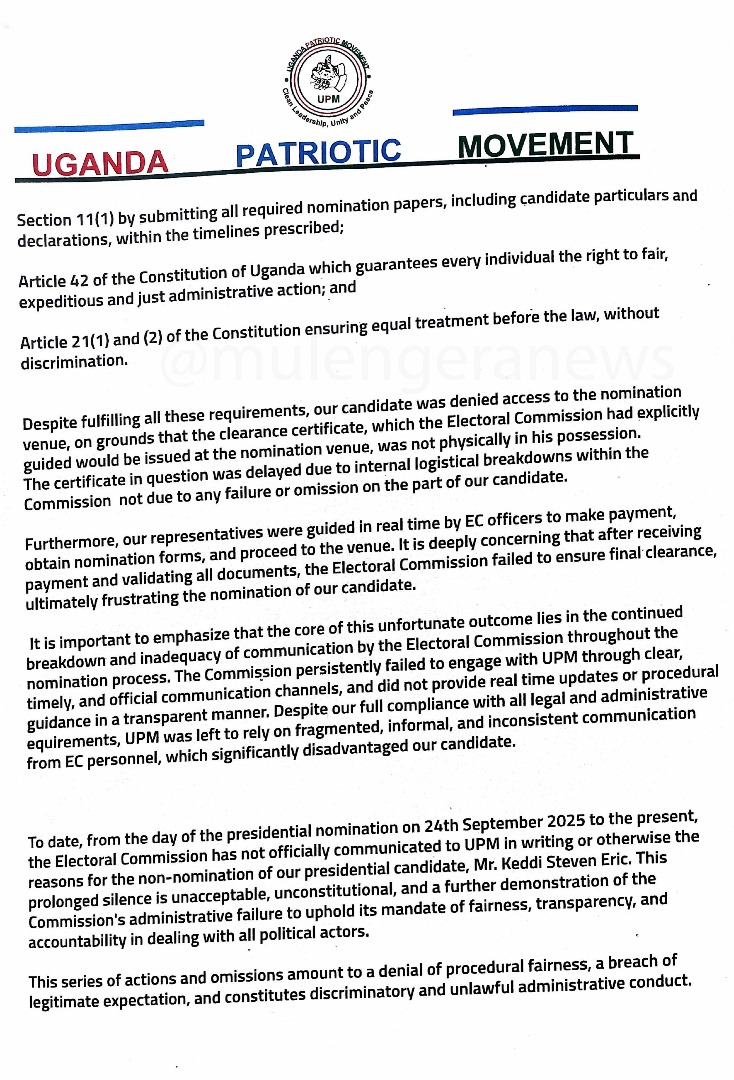 UGANDA PATRIOTIC MOVEMENT
UPM
Clean Leadership, Unity and Peace

UGANDA PATRIOTIC MOVEMENT

Section 11(1) by submitting all required nomination papers, including candidate particulars and declarations, within the timelines prescribed;

Article 42 of the Constitution of Uganda which guarantees every individual the right to fair, expeditious and just administrative action; and

Article 21(1) and (2) of the Constitution ensuring equal treatment before the law, without discrimination.

@mulengeranews

Despite fulfilling all these requirements, our candidate was denied access to the nomination venue, on grounds that the clearance certificate, which the Electoral Commission had explicitly guided would be issued at the nomination venue, was not physically in his possession. The certificate in question was delayed due to internal logistical breakdowns within the Commission not due to any failure or omission on the part of our candidate.

Furthermore, our representatives were guided in real time by EC officers to make payment, obtain nomination forms, and proceed to the venue. It is deeply concerning that after receiving payment and validating all documents, the Electoral Commission failed to ensure final clearance, ultimately frustrating the nomination of our candidate.

It is important to emphasize that the core of this unfortunate outcome lies in the continued breakdown and inadequacy of communication by the Electoral Commission throughout the nomination process. The Commission persistently failed to engage with UPM through clear, timely, and official communication channels, and did not provide real time updates or procedural guidance in a transparent manner. Despite our full compliance with all legal and administrative equirements, UPM was left to rely on fragmented, informal, and inconsistent communication from EC personnel, which significantly disadvantaged our candidate.

To date, from the day of the presidential nomination on 24th September 2025 to the present, the Electoral Commission has not officially communicated to UPM in writing or otherwise the reasons for the non-nomination of our presidential candidate, Mr. Keddi Steven Eric. This prolonged silence is unacceptable, unconstitutional, and a further demonstration of the Commission's administrative failure to uphold its mandate of fairness, transparency, and accountability in dealing with all political actors.

This series of actions and omissions amount to a denial of procedural fairness, a breach of legitimate expectation, and constitutes discriminatory and unlawful administrative conduct.